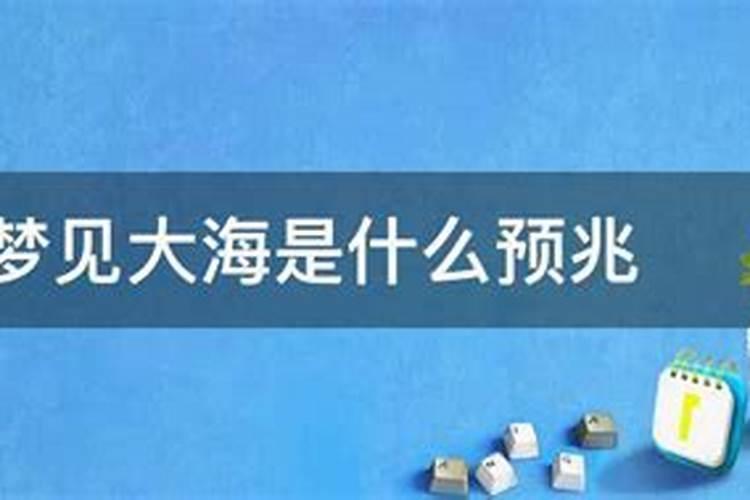 梦见大海是什么预兆